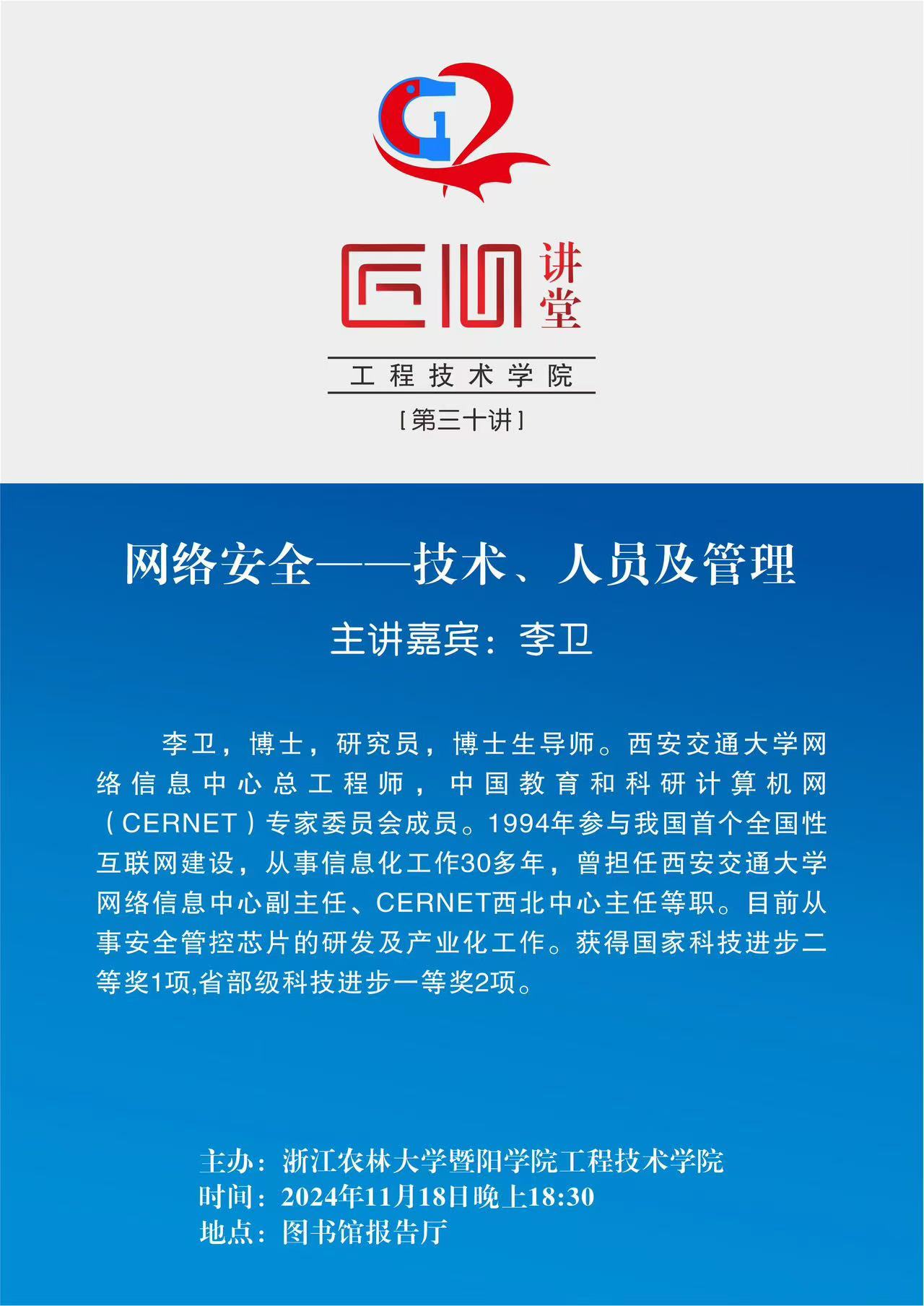 匠心讲堂

工程技术学院

[第三十讲]

网络安全——技术、人员及管理

主讲嘉宾：李卫

李卫，博士，研究员，博士生导师。西安交通大学网络信息中心总工程师，中国教育和科研计算机网（CERNET）专家委员会成员。1994年参与我国首个全国性互联网建设，从事信息化工作30多年，曾担任西安交通大学网络信息中心副主任、CERNET西北中心主任等职。目前从事安全管控芯片的研发及产业化工作。获得国家科技进步二等奖1项,省部级科技进步一等奖2项。

主办：浙江农林大学暨阳学院工程技术学院
时间：2024年11月18日晚上18:30
地点：图书馆报告厅